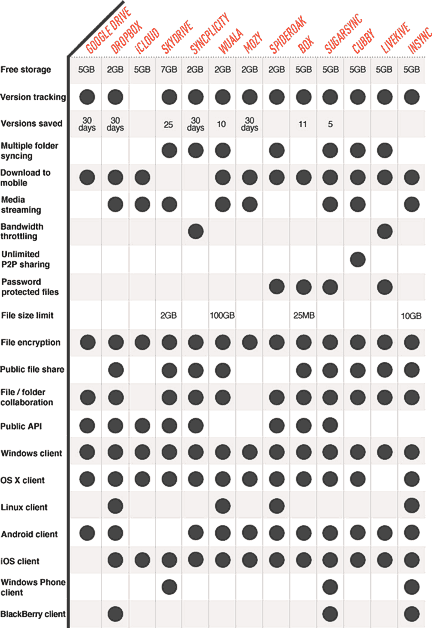 | | GOOGLE DRIVE | DROPBOX | iCLOUD | SKYDRIVE | SYNCPLICITY | WUALA | MOZY | SPIDEROAK | BOX | SUGARSYNC | CUBBY | LIVEKIVE | INSYNC |
|---|---|---|---|---|---|---|---|---|---|---|---|---|---|
| Free storage | 5GB | 2GB | 5GB | 7GB | 2GB | 2GB | 2GB | 2GB | 5GB | 5GB | 5GB | 5GB | 5GB |
| Version tracking | ● | ● | | ● | ● | ● | ● | ● | ● | ● | ● | ● | ● |
| Versions saved | 30 days | 30 days | | 25 | 30 days | 10 | 30 days | | 11 | 5 | | | |
| Multiple folder syncing | | | | ● | ● | ● | | ● | | ● | ● | ● | |
| Download to mobile | ● | ● | ● | | | ● | ● | ● | ● | ● | ● | ● | ● |
| Media streaming | | ● | ● | ● | | ● | ● | | | ● | ● | | ● |
| Bandwidth throttling | | | | | ● | | | | | | | ● | |
| Unlimited P2P sharing | | | | | | | | | | | ● | | |
| Password protected files | | | | | | | | ● | ● | ● | | ● | |
| File size limit | | | | 2GB | | 100GB | | | 25MB | | | | 10GB |
| File encryption | ● | ● | ● | ● | ● | ● | ● | ● | ● | ● | ● | ● | ● |
| Public file share | | ● | | ● | ● | ● | | | ● | ● | ● | ● | ● |
| File / folder collaboration | ● | ● | | ● | ● | ● | | ● | ● | ● | ● | ● | ● |
| Public API | ● | ● | ● | ● | ● | | | ● | ● | ● | | | |
| Windows client | ● | ● | ● | ● | ● | ● | ● | ● | ● | ● | ● | ● | ● |
| OS X client | ● | ● | ● | ● | ● | ● | ● | ● | ● | ● | ● | | ● |
| Linux client | | ● | | | | ● | | ● | | | | | ● |
| Android client | ● | ● | | | ● | ● | ● | ● | ● | ● | ● | ● | ● |
| iOS client | | ● | ● | ● | ● | ● | ● | ● | ● | ● | ● | ● | ● |
| Windows Phone client | | | | ● | | | | | | ● | | | ● |
| BlackBerry client | | ● | | | | | | | | ● | | | ● |